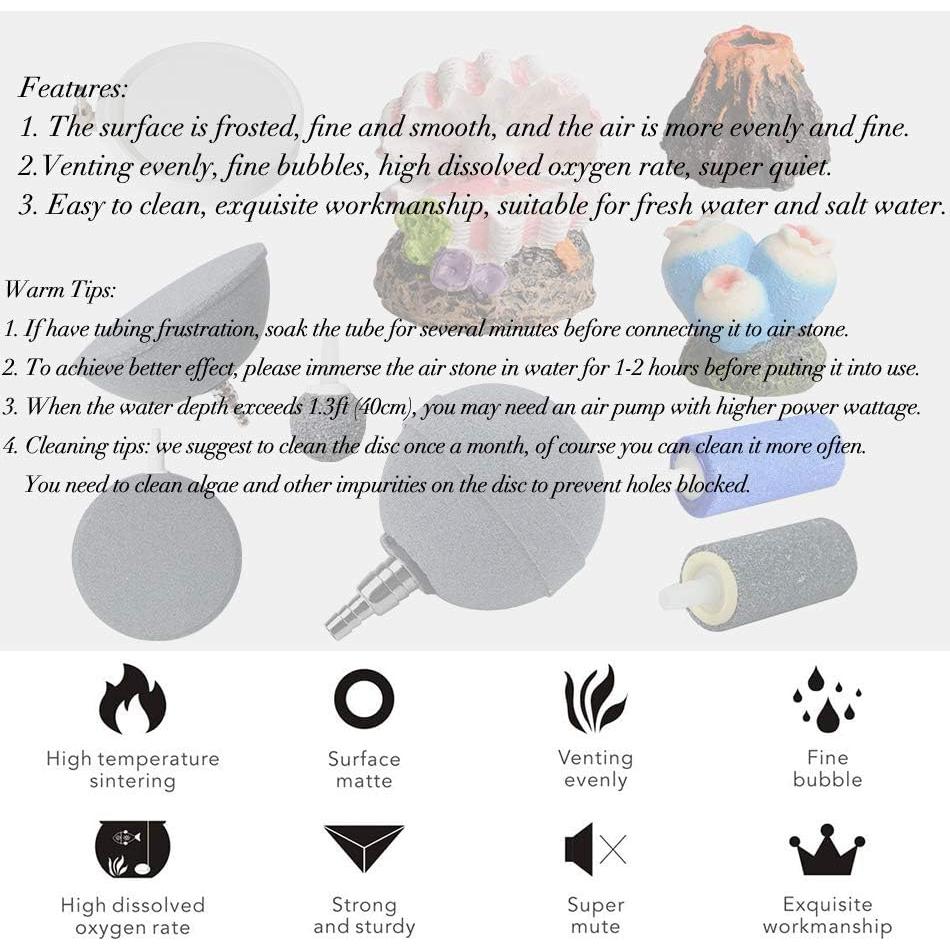 Features:
1. The surface is frosted, fine and smooth, and the air is more evenly and fine.
2.Venting evenly, fine bubbles, high dissolved oxygen rate, super quiet.
3. Easy to clean, exquisite workmanship, suitable for fresh water and salt water.

Warm Tips:
1. If have tubing frustration, soak the tube for several minutes before connecting it to air stone.
2. To achieve better effect, please immerse the air stone in water for 1-2 hours before puting it into use.
3. When the water depth exceeds 1.3ft (40cm), you may need an air pump with higher power wattage.
4. Cleaning tips: we suggest to clean the disc once a month, of course you can clean it more often. You need to clean algae and other impurities on the disc to prevent holes blocked.

High temperature sintering

Surface matte

Venting evenly

Fine bubble

High dissolved oxygen rate

Strong and sturdy

Super mute

Exquisite workmanship